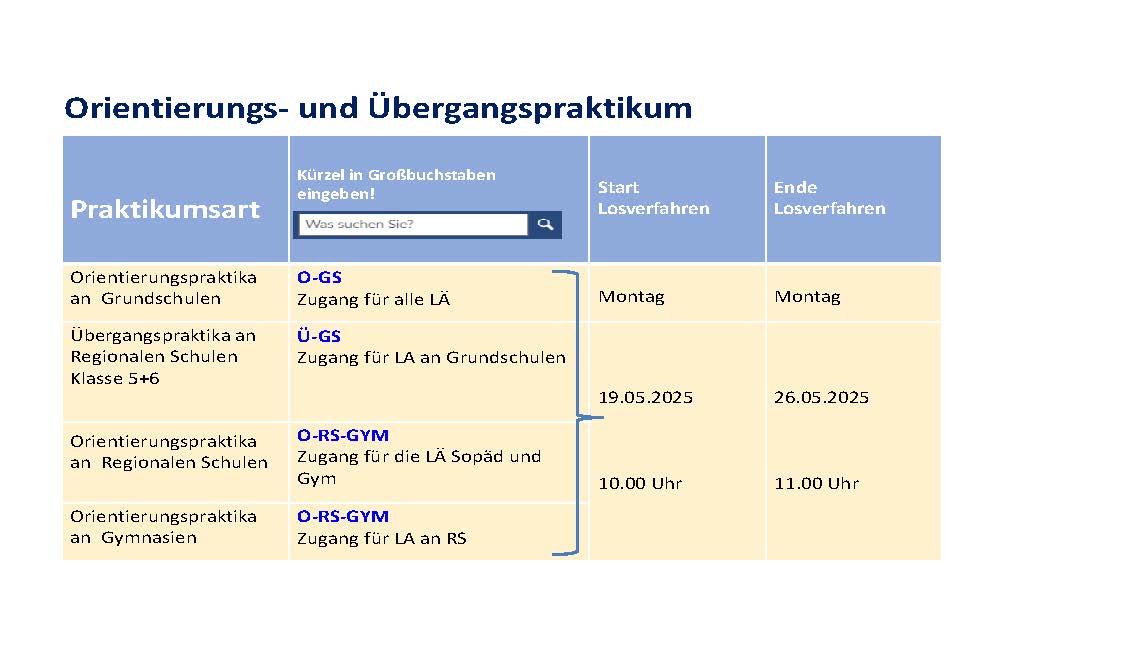 Orientierungs- und Übergangspraktikum

| Praktikumsart | Kürzel in Großbuchstaben eingeben! Was suchen Sie? | Start Losverfahren | Ende Losverfahren |
|---|---|---|---|
| Orientierungspraktika an Grundschulen | O-GS Zugang für alle LÄ | Montag | Montag |
| Übergangspraktika an Regionalen Schulen Klasse 5+6 | Ü-GS Zugang für LA an Grundschulen | 19.05.2025 | 26.05.2025 |
| Orientierungspraktika an Regionalen Schulen | O-RS-GYM Zugang für die LÄ Sopäd und Gym | 10.00 Uhr | 11.00 Uhr |
| Orientierungspraktika an Gymnasien | O-RS-GYM Zugang für LA an RS | | |